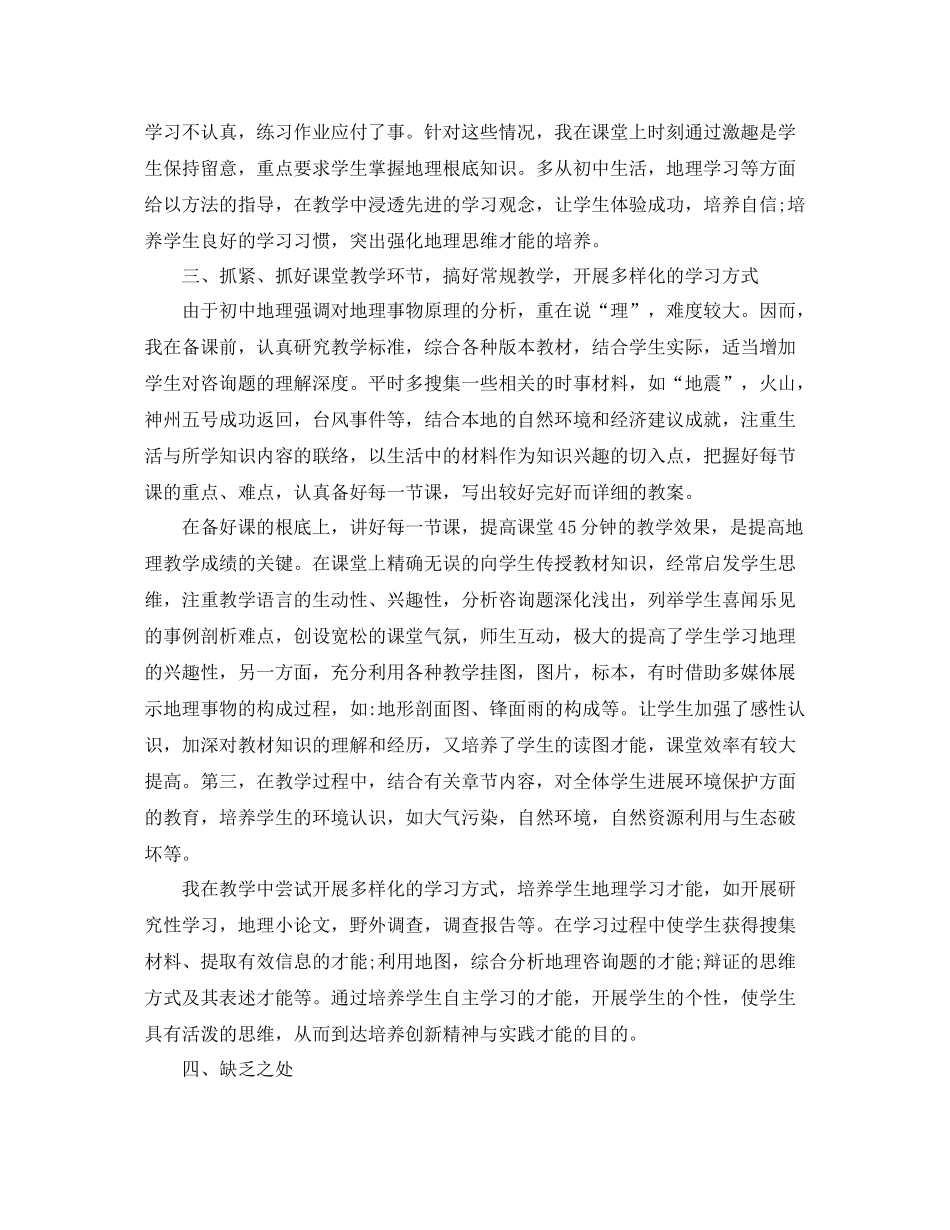 学习不认真，练习作业应付了事。针对这些情况，我在课堂上时刻通过激趣是学生保持留意，重点要求学生掌握地理根底知识。多从初中生活，地理学习等方面给以方法的指导，在教学中浸透先进的学习观念，让学生体验成功，培养自信;培养学生良好的学习习惯，突出强化地理思维才能的培养。

三、抓紧、抓好课堂教学环节，搞好常规教学，开展多样化的学习方式

由于初中地理强调对地理事物原理的分析，重在说“理”，难度较大。因而，我在备课前，认真研究教学标准，综合各种版本教材，结合学生实际，适当增加学生对咨询题的理解深度。平时多搜集一些相关的时事材料，如“地震”，火山，神州五号成功返回，台风事件等，结合本地的自然环境和经济建议成就，注重生活与所学知识内容的联络，以生活中的材料作为知识兴趣的切入点，把握好每节课的重点、难点，认真备好每一节课，写出较好完好而详细的教案。

在备好课的根底上，讲好每一节课，提高课堂45分钟的教学效果，是提高地理教学成绩的关键。在课堂上精确无误的向学生传授教材知识，经常启发学生思维，注重教学语言的生动性、兴趣性，分析咨询题深化浅出，列举学生喜闻乐见的事例剖析难点，创设宽松的课堂气氛，师生互动，极大的提高了学生学习地理的兴趣性，另一方面，充分利用各种教学挂图，图片，标本，有时借助多媒体展示地理事物的构成过程，如:地形剖面图、锋面雨的构成等。让学生加强了感性认识，加深对教材知识的理解和经历，又培养了学生的读图才能，课堂效率有较大提高。第三，在教学过程中，结合有关章节内容，对全体学生进展环境保护方面的教育，培养学生的环境认识，如大气污染，自然环境，自然资源利用与生态破坏等。

我在教学中尝试开展多样化的学习方式，培养学生地理学习才能，如开展研究性学习，地理小论文，野外调查，调查报告等。在学习过程中使学生获得搜集材料、提取有效信息的才能;利用地图，综合分析地理咨询题的才能;辩证的思维方式及其表述才能等。通过培养学生自主学习的才能，开展学生的个性，使学生具有活泼的思维，从而到达培养创新精神与实践才能的目的。

四、缺乏之处